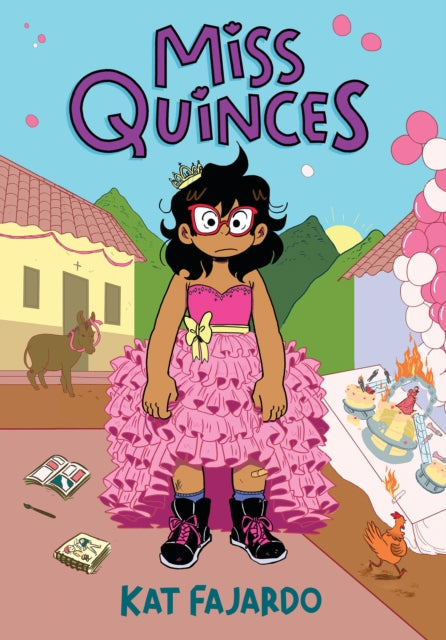 MISS QUINCES

KAT FAJARDO